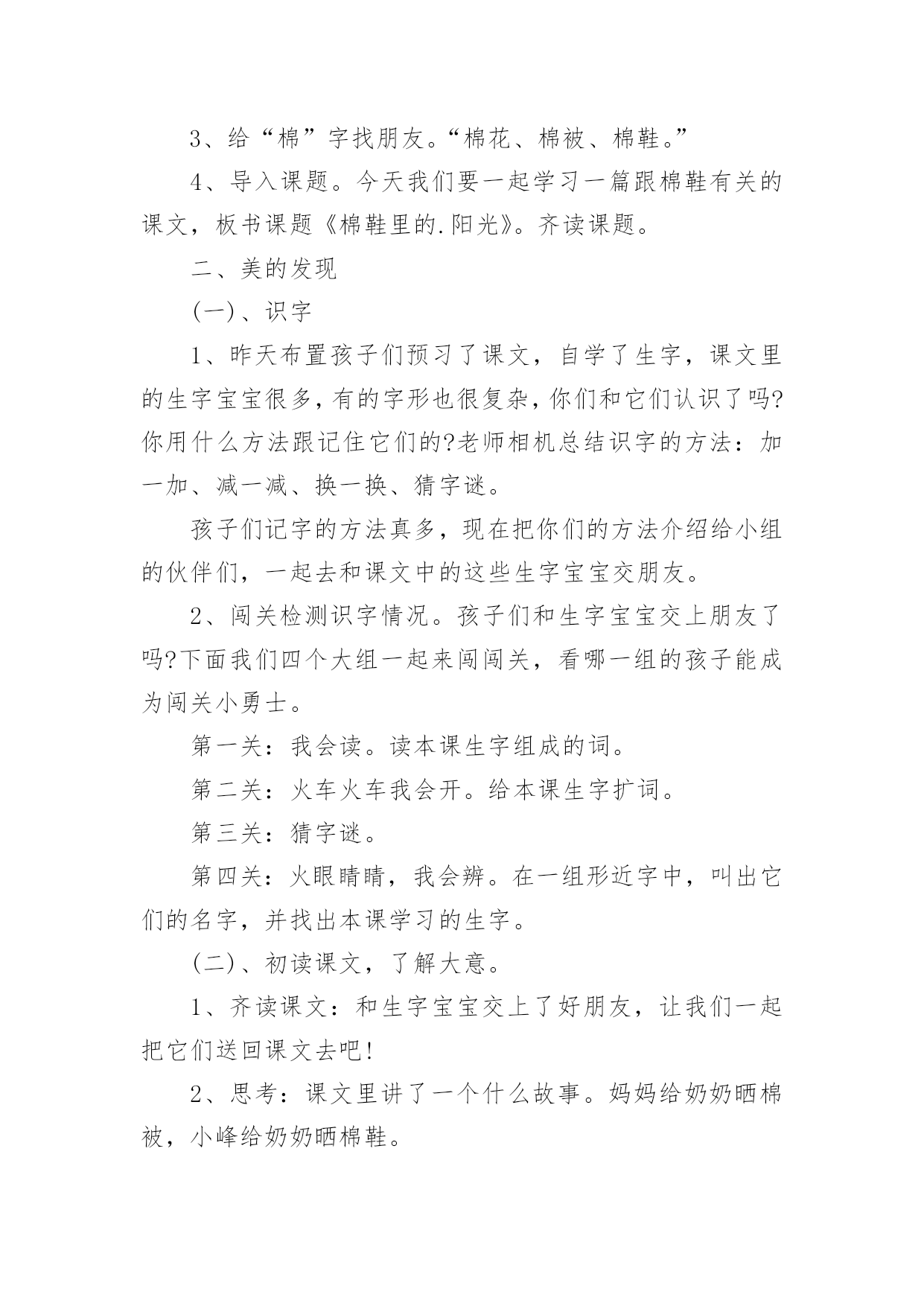 3、给“棉”字找朋友。“棉花、棉被、棉鞋。”

4、导入课题。今天我们要一起学习一篇跟棉鞋有关的课文，板书课题《棉鞋里的.阳光》。齐读课题。

二、美的发现

(一)、识字

1、昨天布置孩子们预习了课文，自学了生字，课文里的生字宝宝很多，有的字形也很复杂，你们和它们认识了吗?你用什么方法跟记住它们的?老师相机总结识字的方法：加一加、减一减、换一换、猜字谜。

孩子们记字的方法真多，现在把你们的方法介绍给小组的伙伴们，一起去和课文中的这些生字宝宝交朋友。

2、闯关检测识字情况。孩子们和生字宝宝交上朋友了吗?下面我们四个大组一起来闯闯关，看哪一组的孩子能成为闯关小勇士。

第一关：我会读。读本课生字组成的词。

第二关：火车火车我会开。给本课生字扩词。

第三关：猜字谜。

第四关：火眼睛睛，我会辨。在一组形近字中，叫出它们的名字，并找出本课学习的生字。

(二)、初读课文，了解大意。

1、齐读课文：和生字宝宝交上了好朋友，让我们一起把它们送回课文去吧!

2、思考：课文里讲了一个什么故事。妈妈给奶奶晒棉被，小峰给奶奶晒棉鞋。